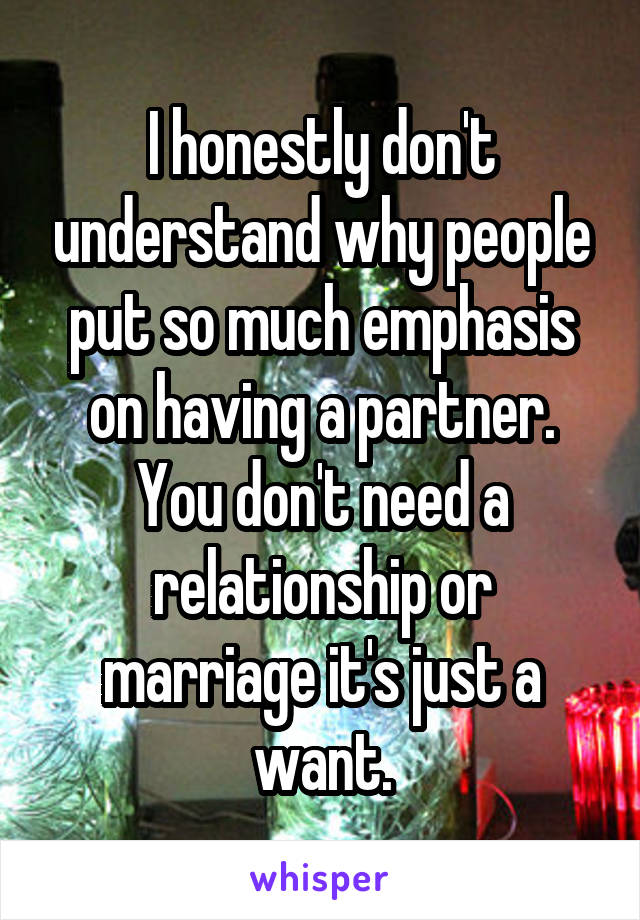 I honestly don't understand why people put so much emphasis on having a partner. You don't need a relationship or marriage it's just a want.

whisper